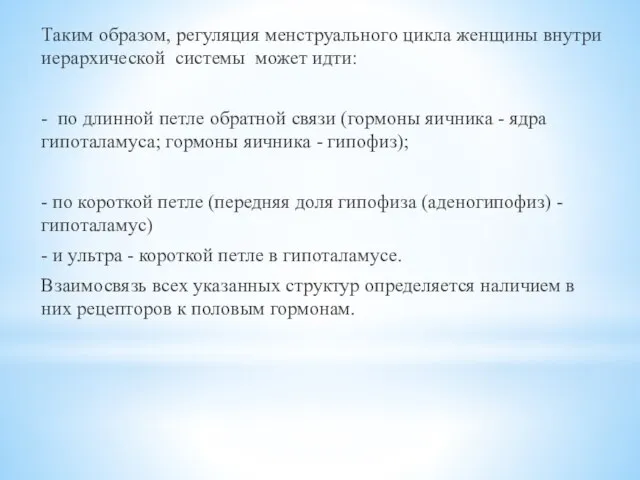 Таким образом, регуляция менструального цикла женщины внутри иерархической системы может идти:

- по длинной петле обратной связи (гормоны яичника - ядра гипоталамуса; гормоны яичника - гипофиз);

- по короткой петле (передняя доля гипофиза (аденогипофиз) - гипоталамус)

- и ультра - короткой петле в гипоталамусе.

Взаимосвязь всех указанных структур определяется наличием в них рецепторов к половым гормонам.